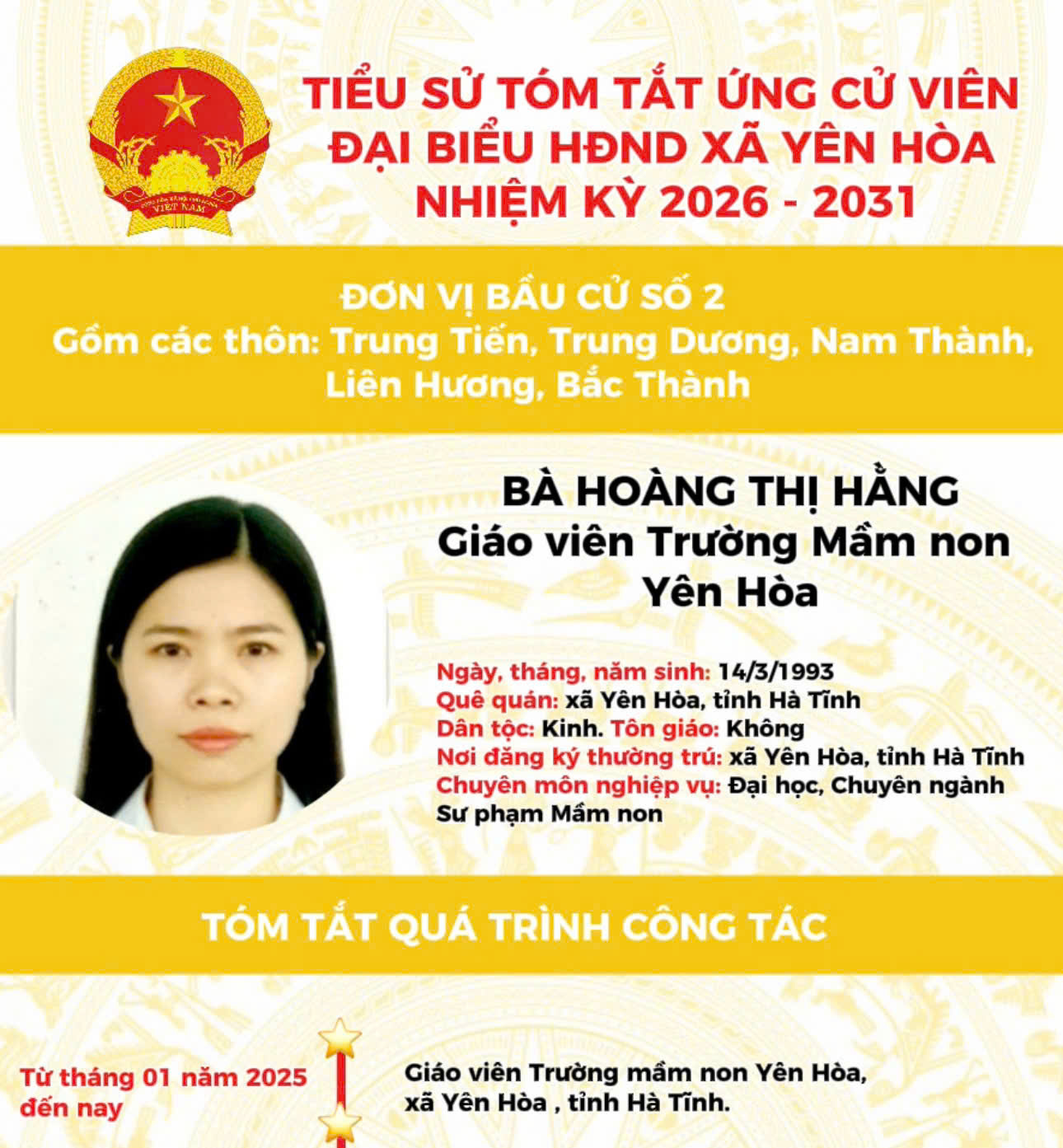 TIỂU SỬ TÓM TẮT ỨNG CỬ VIÊN
ĐẠI BIỂU HĐND XÃ YÊN HÒA
NHIỆM KỲ 2026 - 2031

ĐƠN VỊ BẦU CỬ SỐ 2
Gồm các thôn: Trung Tiến, Trung Dương, Nam Thành, Liên Hương, Bắc Thành

BÀ HOÀNG THỊ HẰNG
Giáo viên Trường Mầm non Yên Hòa

Ngày, tháng, năm sinh: 14/3/1993
Quê quán: xã Yên Hòa, tỉnh Hà Tĩnh
Dân tộc: Kinh. Tôn giáo: Không
Nơi đăng ký thường trú: xã Yên Hòa, tỉnh Hà Tĩnh
Chuyên môn nghiệp vụ: Đại học, Chuyên ngành Sư phạm Mầm non

TÓM TẮT QUÁ TRÌNH CÔNG TÁC

Từ tháng 01 năm 2025 đến nay

Giáo viên Trường mầm non Yên Hòa, xã Yên Hòa , tỉnh Hà Tĩnh.